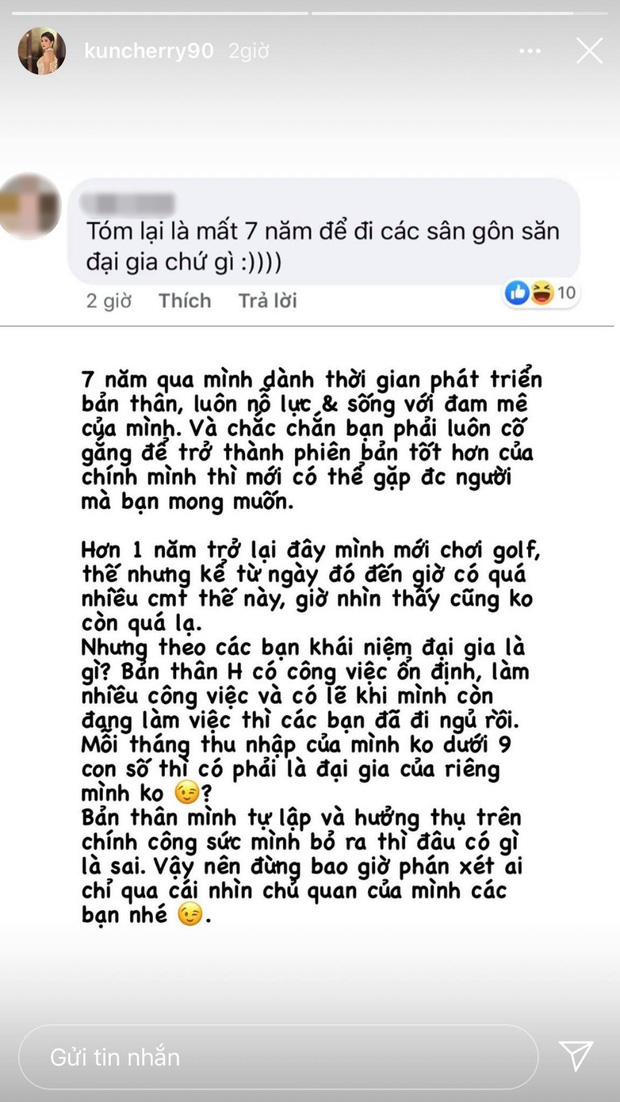 kuncherry90 2giờ

Tóm lại là mất 7 năm để đi các sân gôn săn đại gia chứ gì :))))

2 giờ Thích Trả lời 10

7 năm qua mình dành thời gian phát triển bản thân, luôn nỗ lực & sống với đam mê của mình. Và chắc chắn bạn phải luôn cố gắng để trở thành phiên bản tốt hơn của chính mình thì mới có thể gặp đc người mà bạn mong muốn.

Hơn 1 năm trở lại đây mình mới chơi golf, thế nhưng kể từ ngày đó đến giờ có quá nhiều cmt thế này, giờ nhìn thấy cũng ko còn quá lạ.
Nhưng theo các bạn khái niệm đại gia là gì? Bản thân H có công việc ổn định, làm nhiều công việc và có lẽ khi mình còn đang làm việc thì các bạn đã đi ngủ rồi. Mỗi tháng thu nhập của mình ko dưới 9 con số thì có phải là đại gia của riêng mình ko 😉?
Bản thân mình tự lập và hưởng thụ trên chính công sức mình bỏ ra thì đâu có gì là sai. Vậy nên đừng bao giờ phán xét ai chỉ qua cái nhìn chủ quan của mình các bạn nhé 😉.

Gửi tin nhắn